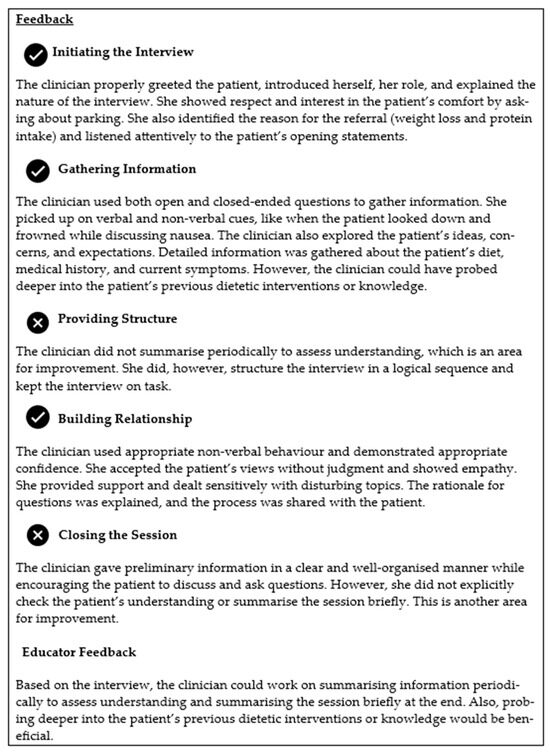 Feedback

Initiating the Interview

The clinician properly greeted the patient, introduced herself, her role, and explained the nature of the interview. She showed respect and interest in the patient's comfort by asking about parking. She also identified the reason for the referral (weight loss and protein intake) and listened attentively to the patient's opening statements.

Gathering Information

The clinician used both open and closed-ended questions to gather information. She picked up on verbal and non-verbal cues, like when the patient looked down and frowned while discussing nausea. The clinician also explored the patient's ideas, concerns, and expectations. Detailed information was gathered about the patient's diet, medical history, and current symptoms. However, the clinician could have probed deeper into the patient's previous dietetic interventions or knowledge.

Providing Structure

The clinician did not summarise periodically to assess understanding, which is an area for improvement. She did, however, structure the interview in a logical sequence and kept the interview on task.

Building Relationship

The clinician used appropriate non-verbal behaviour and demonstrated appropriate confidence. She accepted the patient's views without judgment and showed empathy. She provided support and dealt sensitively with disturbing topics. The rationale for questions was explained, and the process was shared with the patient.

Closing the Session

The clinician gave preliminary information in a clear and well-organised manner while encouraging the patient to discuss and ask questions. However, she did not explicitly check the patient's understanding or summarise the session briefly. This is another area for improvement.

Educator Feedback

Based on the interview, the clinician could work on summarising information periodically to assess understanding and summarising the session briefly at the end. Also, probing deeper into the patient's previous dietetic interventions or knowledge would be beneficial.